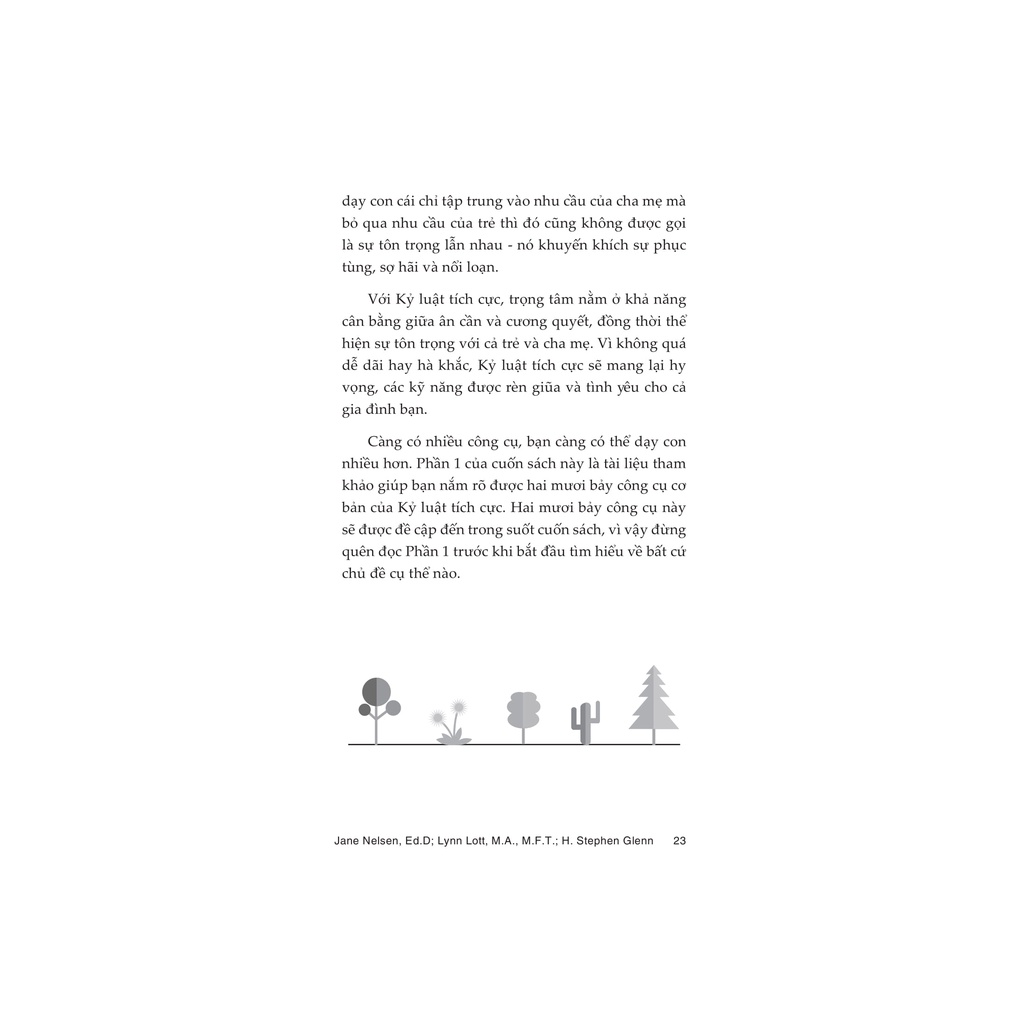 dạy con cái chỉ tập trung vào nhu cầu của cha mẹ mà bỏ qua nhu cầu của trẻ thì đó cũng không được gọi là sự tôn trọng lẫn nhau - nó khuyến khích sự phục tùng, sợ hãi và nổi loạn.

Với Kỷ luật tích cực, trọng tâm nằm ở khả năng cân bằng giữa ân cần và cương quyết, đồng thời thể hiện sự tôn trọng với cả trẻ và cha mẹ. Vì không quá dễ dãi hay hà khắc, Kỷ luật tích cực sẽ mang lại hy vọng, các kỹ năng được rèn giũa và tình yêu cho cả gia đình bạn.

Càng có nhiều công cụ, bạn càng có thể dạy con nhiều hơn. Phần 1 của cuốn sách này là tài liệu tham khảo giúp bạn nắm rõ được hai mươi bảy công cụ cơ bản của Kỷ luật tích cực. Hai mươi bảy công cụ này sẽ được đề cập đến trong suốt cuốn sách, vì vậy đừng quên đọc Phần 1 trước khi bắt đầu tìm hiểu về bất cứ chủ đề cụ thể nào.

Jane Nelsen, Ed.D; Lynn Lott, M.A., M.F.T.; H. Stephen Glenn 23